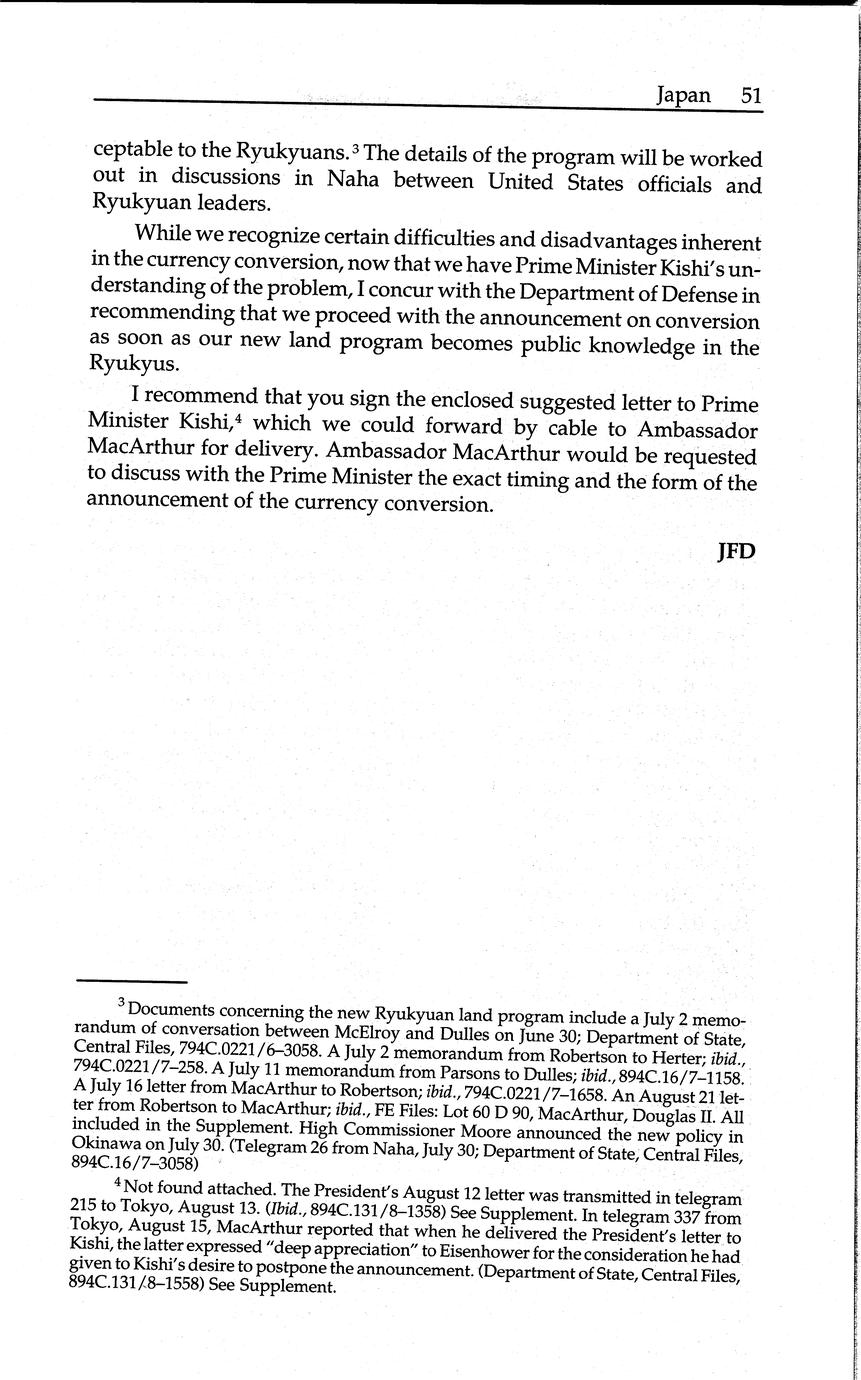 Japan 51

ceptable to the Ryukyuans.$^3$ The details of the program will be worked out in discussions in Naha between United States officials and Ryukyuan leaders.

While we recognize certain difficulties and disadvantages inherent in the currency conversion, now that we have Prime Minister Kishi's understanding of the problem, I concur with the Department of Defense in recommending that we proceed with the announcement on conversion as soon as our new land program becomes public knowledge in the Ryukyus.

I recommend that you sign the enclosed suggested letter to Prime Minister Kishi,$^4$ which we could forward by cable to Ambassador MacArthur for delivery. Ambassador MacArthur would be requested to discuss with the Prime Minister the exact timing and the form of the announcement of the currency conversion.

JFD

$^3$ Documents concerning the new Ryukyuan land program include a July 2 memorandum of conversation between McElroy and Dulles on June 30; Department of State, Central Files, 794C.0221/6–3058. A July 2 memorandum from Robertson to Herter; ibid., 794C.0221/7–258. A July 11 memorandum from Parsons to Dulles; ibid., 894C.16/7–1158. A July 16 letter from MacArthur to Robertson; ibid., 794C.0221/7–1658. An August 21 letter from Robertson to MacArthur; ibid., FE Files: Lot 60 D 90, MacArthur, Douglas II. All included in the Supplement. High Commissioner Moore announced the new policy in Okinawa on July 30. (Telegram 26 from Naha, July 30; Department of State, Central Files, 894C.16/7–3058)

$^4$ Not found attached. The President's August 12 letter was transmitted in telegram 215 to Tokyo, August 13. (Ibid., 894C.131/8–1358) See Supplement. In telegram 337 from Tokyo, August 15, MacArthur reported that when he delivered the President's letter to Kishi, the latter expressed "deep appreciation" to Eisenhower for the consideration he had given to Kishi's desire to postpone the announcement. (Department of State, Central Files, 894C.131/8–1558) See Supplement.